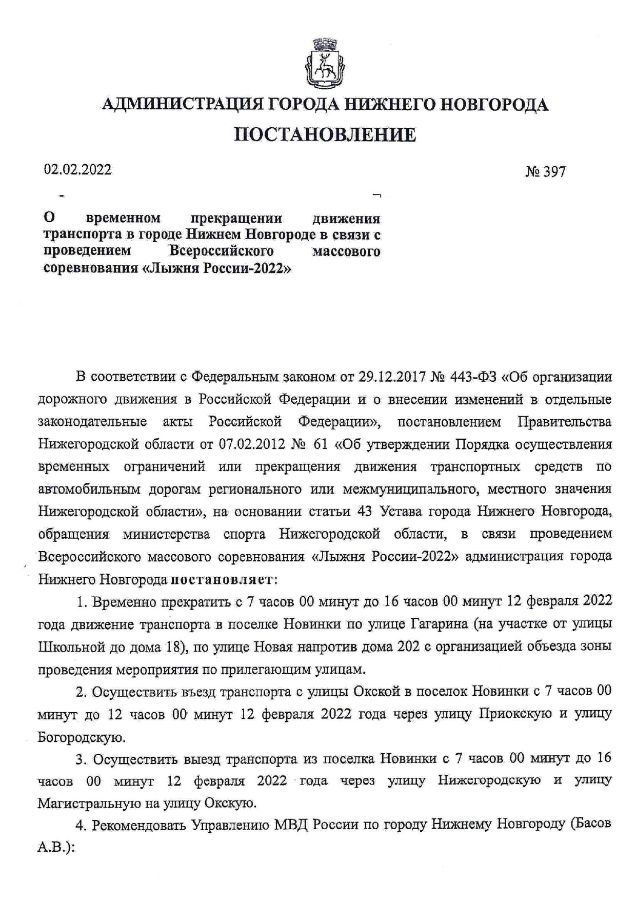 АДМИНИСТРАЦИЯ ГОРОДА НИЖНЕГО НОВГОРОДА

ПОСТАНОВЛЕНИЕ

02.02.2022

№ 397

О временном прекращении движения транспорта в городе Нижнем Новгороде в связи с проведением Всероссийского массового соревнования «Лыжня России-2022»

В соответствии с Федеральным законом от 29.12.2017 № 443-ФЗ «Об организации дорожного движения в Российской Федерации и о внесении изменений в отдельные законодательные акты Российской Федерации», постановлением Правительства Нижегородской области от 07.02.2012 № 61 «Об утверждении Порядка осуществления временных ограничений или прекращения движения транспортных средств по автомобильным дорогам регионального или межмуниципального, местного значения Нижегородской области», на основании статьи 43 Устава города Нижнего Новгорода, обращения министерства спорта Нижегородской области, в связи проведением Всероссийского массового соревнования «Лыжня России-2022» администрация города Нижнего Новгорода постановляет:

1. Временно прекратить с 7 часов 00 минут до 16 часов 00 минут 12 февраля 2022 года движение транспорта в поселке Новинки по улице Гагарина (на участке от улицы Школьной до дома 18), по улице Новая напротив дома 202 с организацией объезда зоны проведения мероприятия по прилегающим улицам.

2. Осуществить въезд транспорта с улицы Окской в поселок Новинки с 7 часов 00 минут до 12 часов 00 минут 12 февраля 2022 года через улицу Приокскую и улицу Богородскую.

3. Осуществить выезд транспорта из поселка Новинки с 7 часов 00 минут до 16 часов 00 минут 12 февраля 2022 года через улицу Нижегородскую и улицу Магистральную на улицу Окскую.

4. Рекомендовать Управлению МВД России по городу Нижнему Новгороду (Басов А.В.):